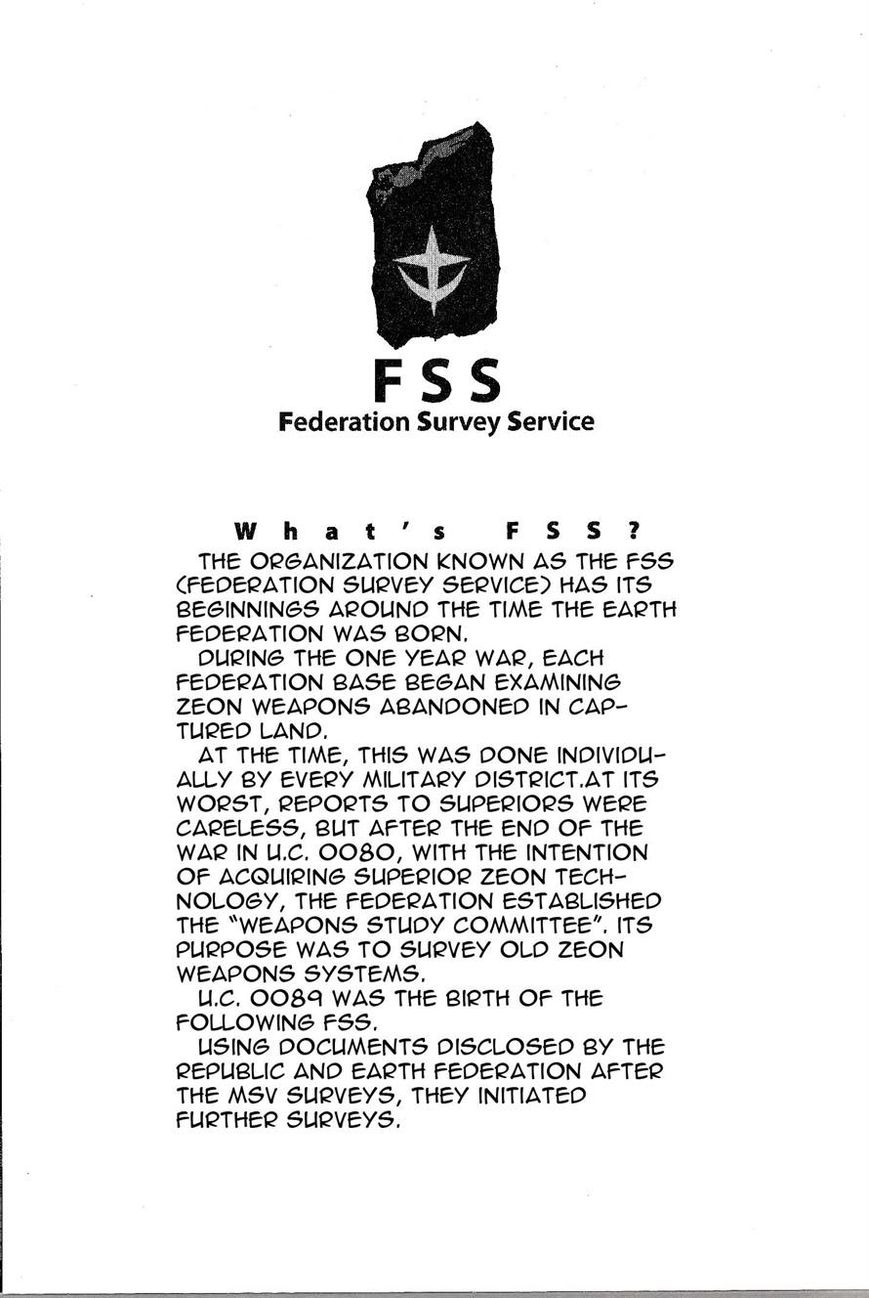 FSS
Federation Survey Service

What's FSS?

THE ORGANIZATION KNOWN AS THE FSS (FEDERATION SURVEY SERVICE) HAS ITS BEGINNINGS AROUND THE TIME THE EARTH FEDERATION WAS BORN.

DURING THE ONE YEAR WAR, EACH FEDERATION BASE BEGAN EXAMINING ZEON WEAPONS ABANDONED IN CAPTURED LAND.

AT THE TIME, THIS WAS DONE INDIVIDUALLY BY EVERY MILITARY DISTRICT.AT ITS WORST, REPORTS TO SUPERIORS WERE CARELESS, BUT AFTER THE END OF THE WAR IN U.C. 0080, WITH THE INTENTION OF ACQUIRING SUPERIOR ZEON TECHNOLOGY, THE FEDERATION ESTABLISHED THE "WEAPONS STUDY COMMITTEE". ITS PURPOSE WAS TO SURVEY OLD ZEON WEAPONS SYSTEMS.

U.C. 0089 WAS THE BIRTH OF THE FOLLOWING FSS.

USING DOCUMENTS DISCLOSED BY THE REPUBLIC AND EARTH FEDERATION AFTER THE MSV SURVEYS, THEY INITIATED FURTHER SURVEYS.